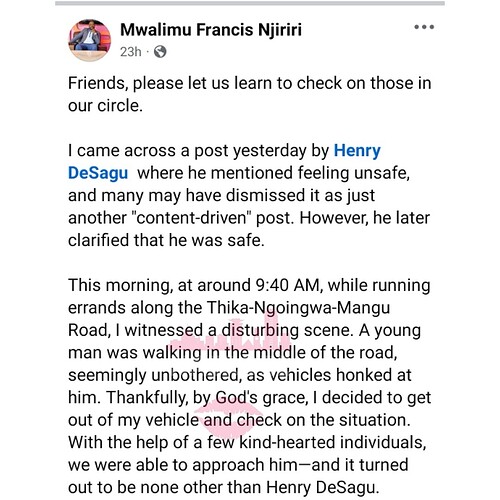 Mwalimu Francis Njiriri
23h ·

Friends, please let us learn to check on those in our circle.

I came across a post yesterday by Henry DeSagu where he mentioned feeling unsafe, and many may have dismissed it as just another "content-driven" post. However, he later clarified that he was safe.

This morning, at around 9:40 AM, while running errands along the Thika-Ngoingwa-Mangu Road, I witnessed a disturbing scene. A young man was walking in the middle of the road, seemingly unbothered, as vehicles honked at him. Thankfully, by God's grace, I decided to get out of my vehicle and check on the situation. With the help of a few kind-hearted individuals, we were able to approach him—and it turned out to be none other than Henry DeSagu.